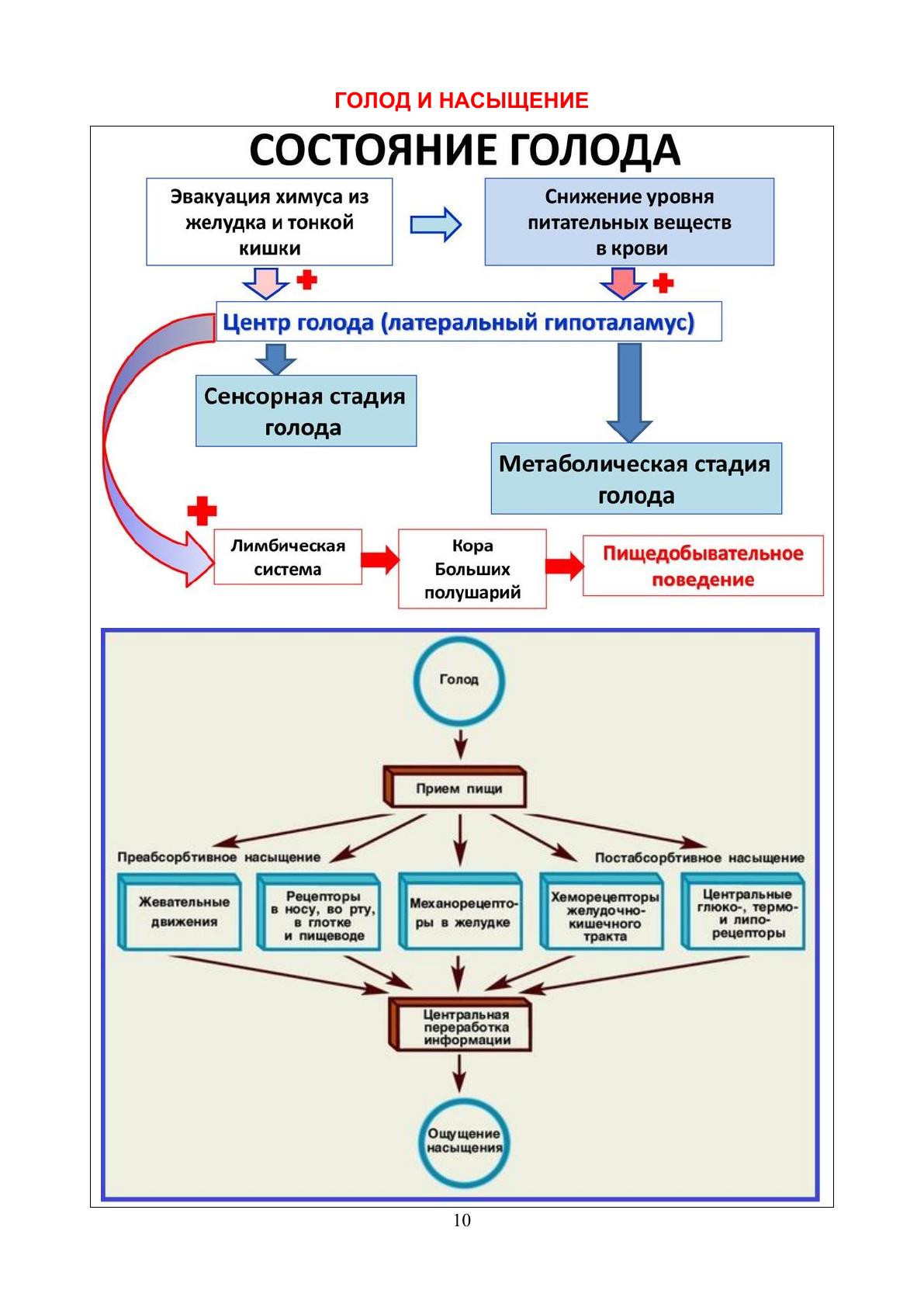 ГОЛОД И НАСЫЩЕНИЕ

СОСТОЯНИЕ ГОЛОДА

Эвакуация химуса из желудка и тонкой кишки

Снижение уровня питательных веществ в крови

Центр голода (латеральный гипоталамус)

Сенсорная стадия голода

Метаболическая стадия голода

Лимбическая система

Кора Больших полушарий

Пищедобывательное поведение

Голод

Прием пищи

Преабсорбтивное насыщение

Постабсорбтивное насыщение

Жевательные движения

Рецепторы в носу, во рту, в глотке и пищеводе

Механорецепторы в желудке

Хеморецепторы желудочно-кишечного тракта

Центральные глюко-, термо- и липорецепторы

Центральная переработка информации

Ощущение насыщения

10